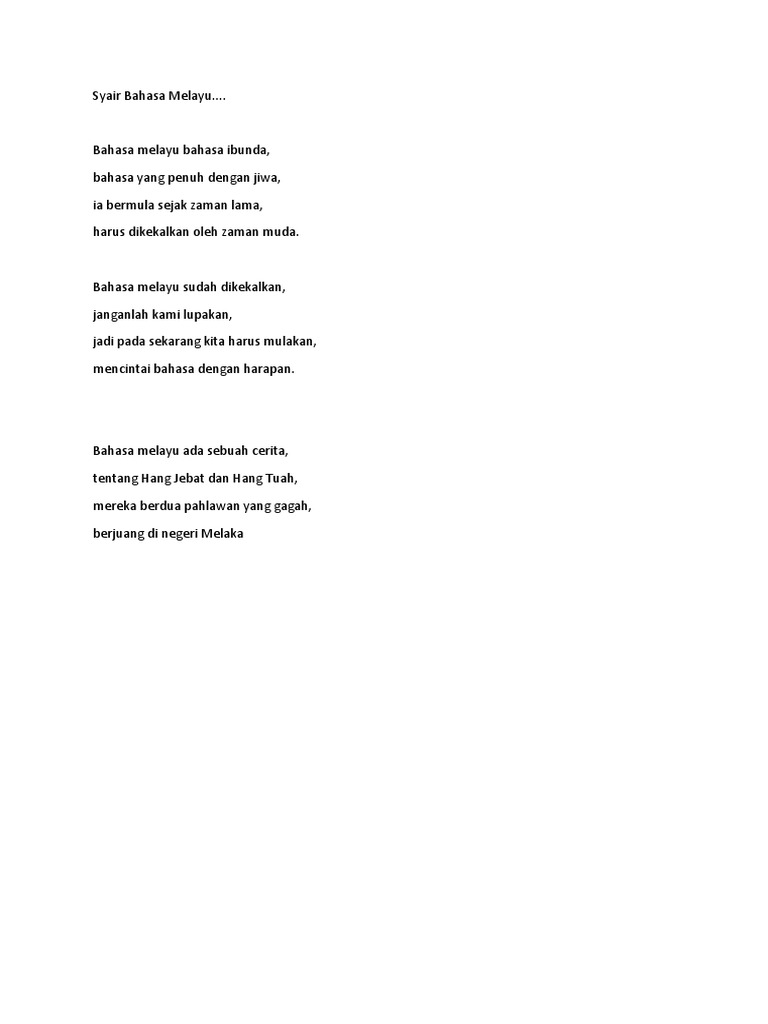 Syair Bahasa Melayu....

Bahasa melayu bahasa ibunda,
bahasa yang penuh dengan jiwa,
ia bermula sejak zaman lama,
harus dikekalkan oleh zaman muda.

Bahasa melayu sudah dikekalkan,
janganlah kami lupakan,
jadi pada sekarang kita harus mulakan,
mencintai bahasa dengan harapan.

Bahasa melayu ada sebuah cerita,
tentang Hang Jebat dan Hang Tuah,
mereka berdua pahlawan yang gagah,
berjuang di negeri Melaka